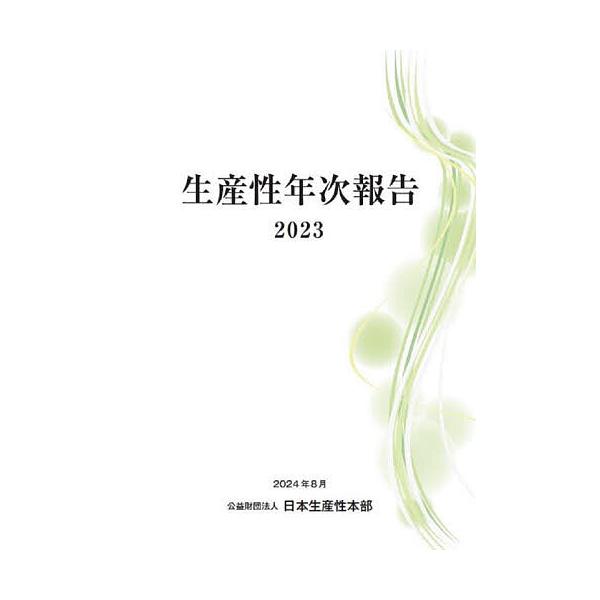 生産性年次報告
2023

2024年8月
公益財団法人 日本生産性本部